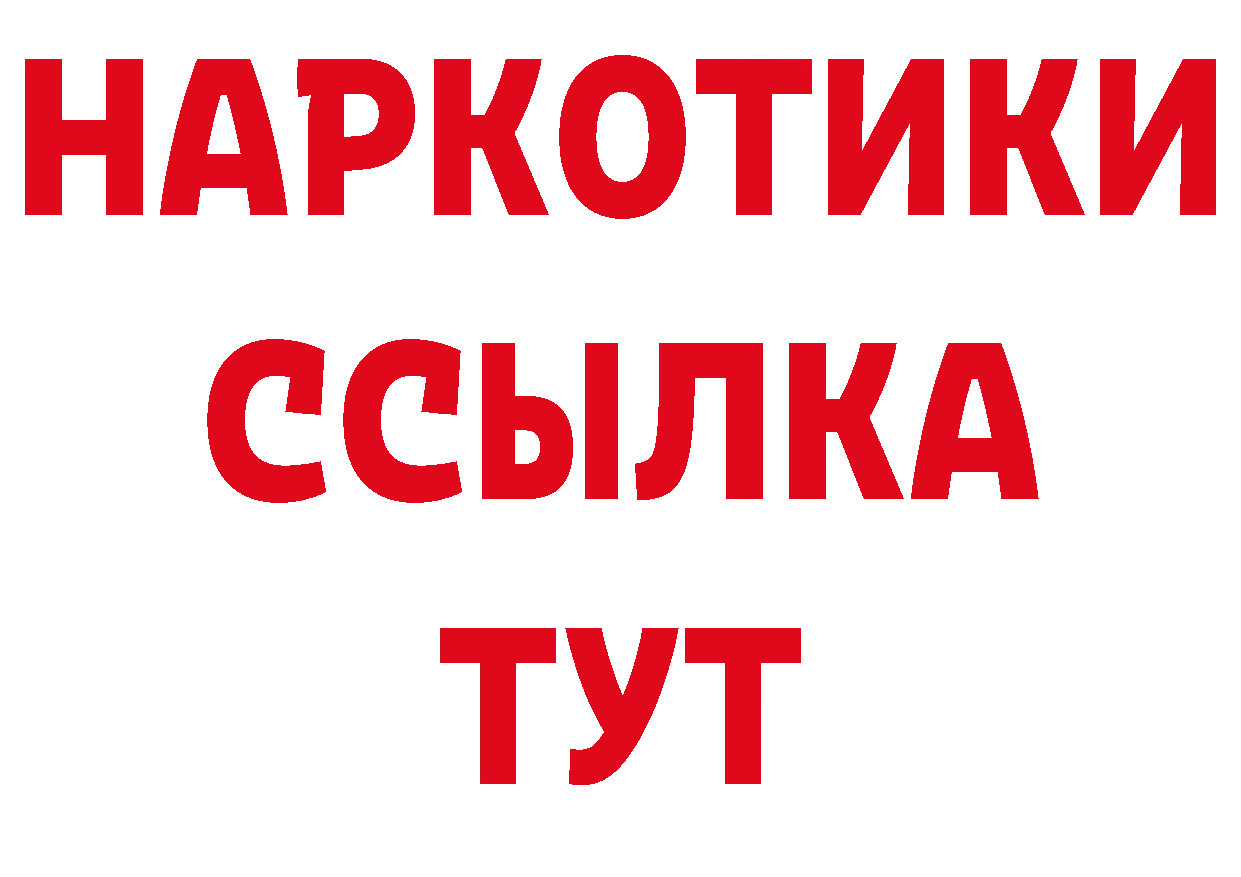 НАРКОТИКИ
ССЫЛКА
ТУТ